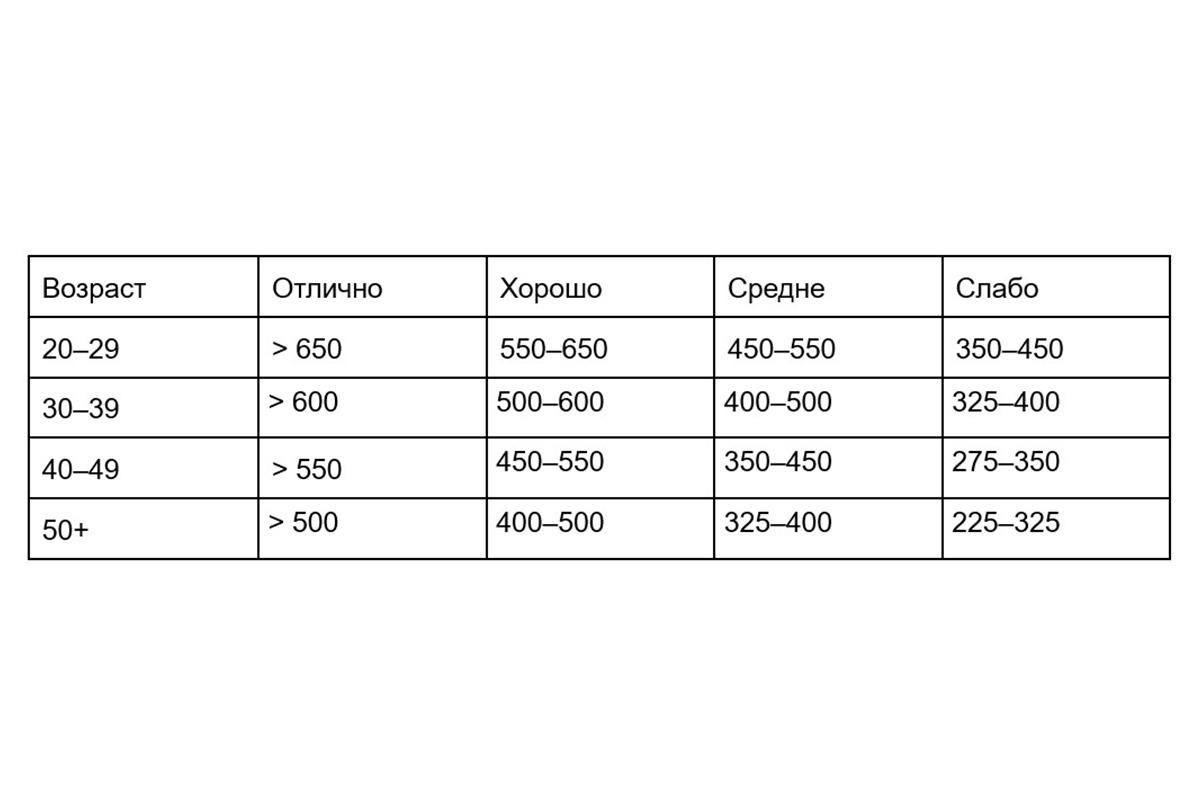 | Возраст | Отлично | Хорошо | Средне | Слабо |
|---|---|---|---|---|
| 20–29 | > 650 | 550–650 | 450–550 | 350–450 |
| 30–39 | > 600 | 500–600 | 400–500 | 325–400 |
| 40–49 | > 550 | 450–550 | 350–450 | 275–350 |
| 50+ | > 500 | 400–500 | 325–400 | 225–325 |